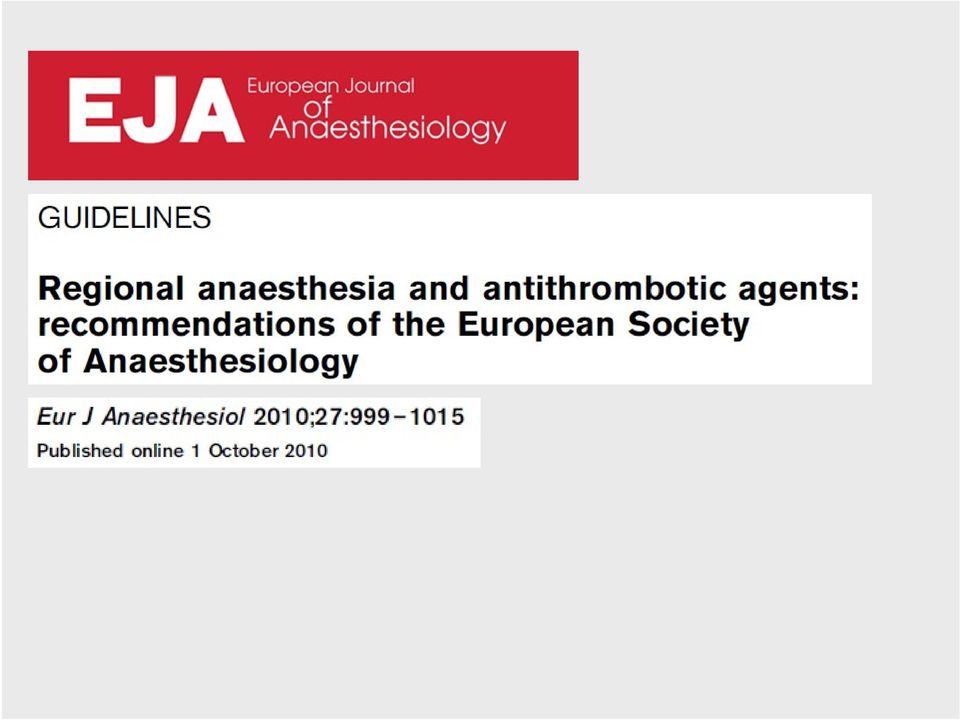 EJA European Journal of Anaesthesiology

GUIDELINES

Regional anaesthesia and antithrombotic agents: recommendations of the European Society of Anaesthesiology

Eur J Anaesthesiol 2010;27:999–1015
Published online 1 October 2010